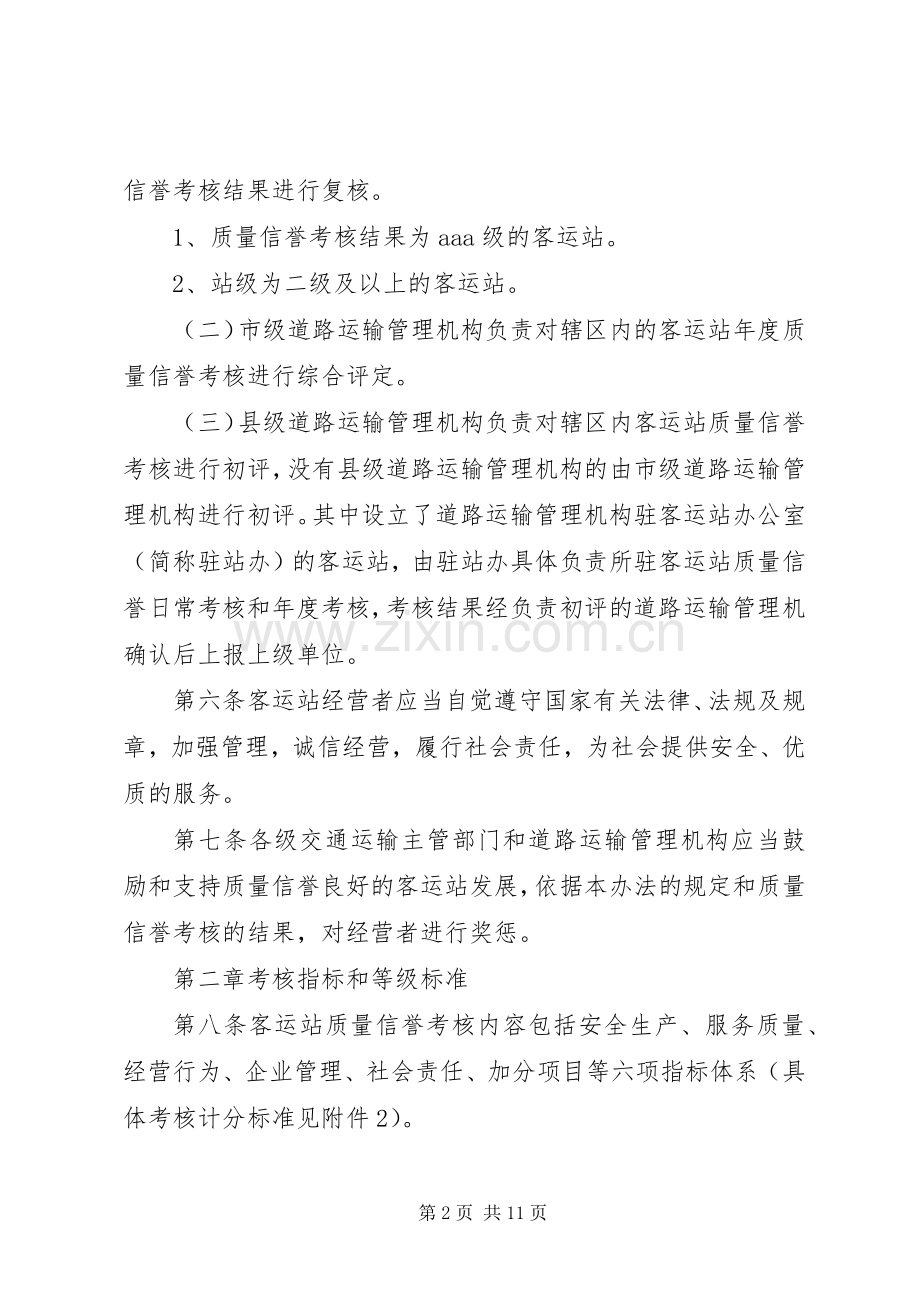 信誉考核结果进行复核。

1、质量信誉考核结果为aaa级的客运站。

2、站级为二级及以上的客运站。

（二）市级道路运输管理机构负责对辖区内的客运站年度质量信誉考核进行综合评定。

（三）县级道路运输管理机构负责对辖区内客运站质量信誉考核进行初评，没有县级道路运输管理机构的由市级道路运输管理机构进行初评。其中设立了道路运输管理机构驻客运站办公室（简称驻站办）的客运站，由驻站办具体负责所驻客运站质量信誉日常考核和年度考核，考核结果经负责初评的道路运输管理机确认后上报上级单位。

第六条客运站经营者应当自觉遵守国家有关法律、法规及规章，加强管理，诚信经营，履行社会责任，为社会提供安全、优质的服务。

第七条各级交通运输主管部门和道路运输管理机构应当鼓励和支持质量信誉良好的客运站发展，依据本办法的规定和质量信誉考核的结果，对经营者进行奖惩。

第二章考核指标和等级标准

第八条客运站质量信誉考核内容包括安全生产、服务质量、经营行为、企业管理、社会责任、加分项目等六项指标体系（具体考核计分标准见附件2）。

第2页 共11页

www.zixin.com.cn